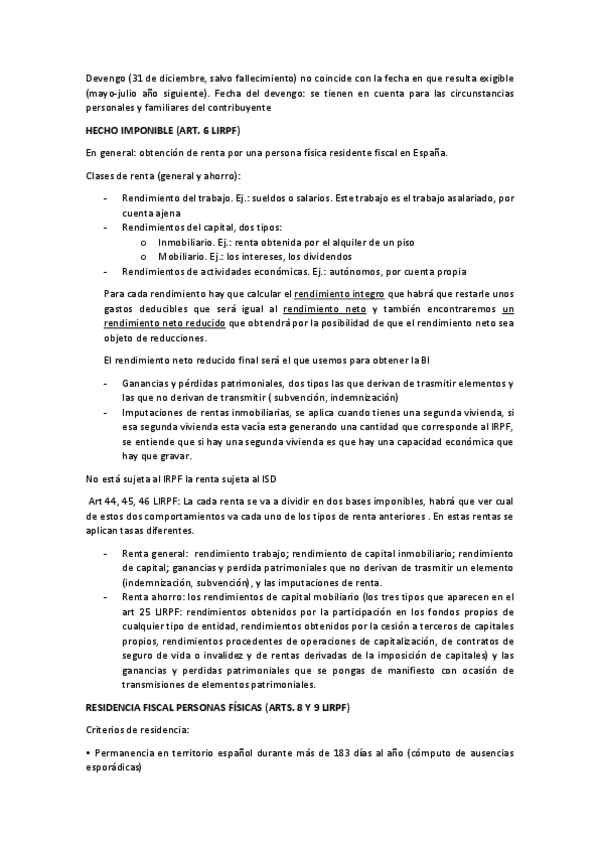 Devengo (31 de diciembre, salvo fallecimiento) no coincide con la fecha en que resulta exigible (mayo-julio año siguiente). Fecha del devengo: se tienen en cuenta para las circunstancias personales y familiares del contribuyente

HECHO IMPONIBLE (ART. 6 LIRPF)

En general: obtención de renta por una persona física residente fiscal en España.

Clases de renta (general y ahorro):

- Rendimiento del trabajo. Ej.: sueldos o salarios. Este trabajo es el trabajo asalariado, por cuenta ajena
- Rendimientos del capital, dos tipos:
  o Inmobiliario. Ej.: renta obtenida por el alquiler de un piso
  o Mobiliario. Ej.: los intereses, los dividendos
- Rendimientos de actividades económicas. Ej.: autónomos, por cuenta propia

Para cada rendimiento hay que calcular el rendimiento integro que habrá que restarle unos gastos deducibles que será igual al rendimiento neto y también encontraremos un rendimiento neto reducido que obtendrá por la posibilidad de que el rendimiento neto sea objeto de reducciones.

El rendimiento neto reducido final será el que usemos para obtener la BI

- Ganancias y pérdidas patrimoniales, dos tipos las que derivan de trasmitir elementos y las que no derivan de transmitir ( subvención, indemnización)
- Imputaciones de rentas inmobiliarias, se aplica cuando tienes una segunda vivienda, si esa segunda vivienda esta vacía esta generando una cantidad que corresponde al IRPF, se entiende que si hay una segunda vivienda es que hay una capacidad económica que hay que gravar.

No está sujeta al IRPF la renta sujeta al ISD

Art 44, 45, 46 LIRPF: La cada renta se va a dividir en dos bases imponibles, habrá que ver cual de estos dos comportamientos va cada uno de los tipos de renta anteriores . En estas rentas se aplican tasas diferentes.

- Renta general: rendimiento trabajo; rendimiento de capital inmobiliario; rendimiento de capital; ganancias y perdida patrimoniales que no derivan de trasmitir un elemento (indemnización, subvención), y las imputaciones de renta.
- Renta ahorro: los rendimientos de capital mobiliario (los tres tipos que aparecen en el art 25 LIRPF: rendimientos obtenidos por la participación en los fondos propios de cualquier tipo de entidad, rendimientos obtenidos por la cesión a terceros de capitales propios, rendimientos procedentes de operaciones de capitalización, de contratos de seguro de vida o invalidez y de rentas derivadas de la imposición de capitales) y las ganancias y perdidas patrimoniales que se pongas de manifiesto con ocasión de transmisiones de elementos patrimoniales.

RESIDENCIA FISCAL PERSONAS FÍSICAS (ARTS. 8 Y 9 LIRPF)

Criterios de residencia:

• Permanencia en territorio español durante más de 183 días al año (cómputo de ausencias esporádicas)